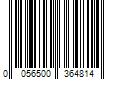 0 056500 364814